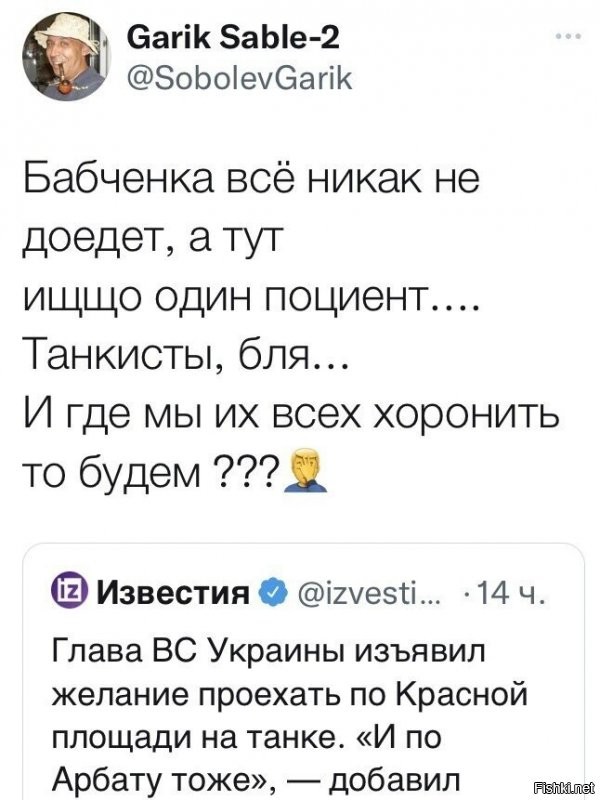 Garik Sable-2
@SobolevGarik

Бабченка всё никак не доедет, а тут ищщо один поциент....
Танкисты, бля...
И где мы их всех хоронить то будем ???

iz Известия @izvesti... · 14 ч.
Глава ВС Украины изъявил желание проехать по Красной площади на танке. «И по Арбату тоже», — добавил

Fishki.net